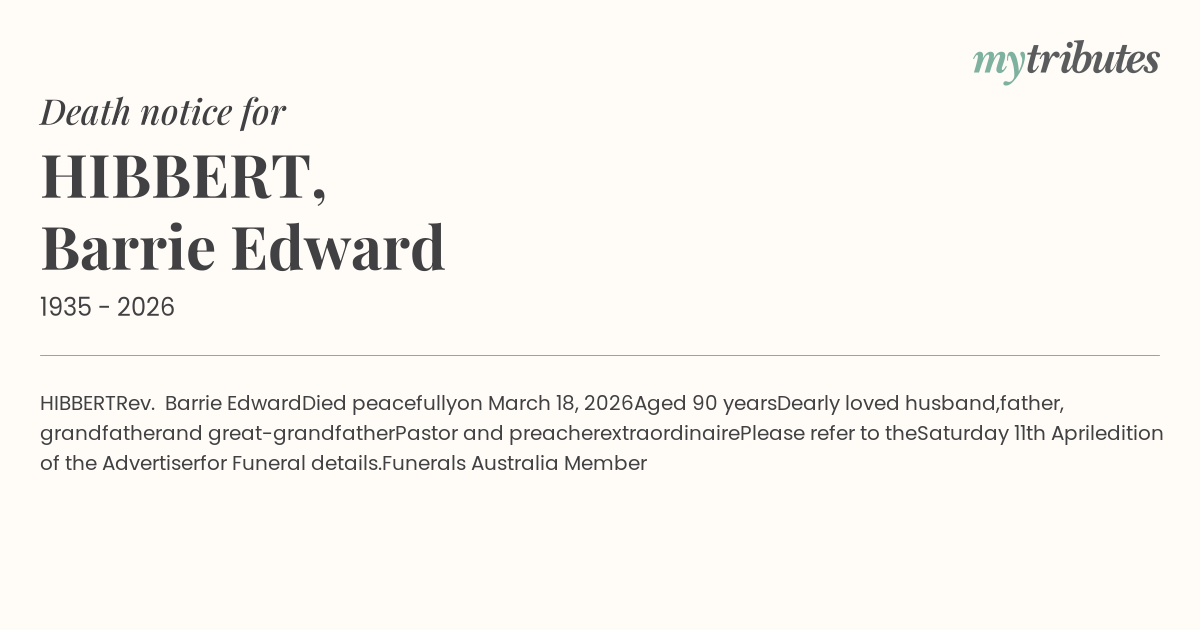 mytributes

Death notice for

HIBBERT,
Barrie Edward

1935 - 2026

HIBBERTRev.  Barrie EdwardDied peacefullyon March 18, 2026Aged 90 yearsDearly loved husband,father, grandfatherand great-grandfatherPastor and preacherextraordinairePlease refer to theSaturday 11th Apriledition of the Advertiserfor Funeral details.Funerals Australia Member